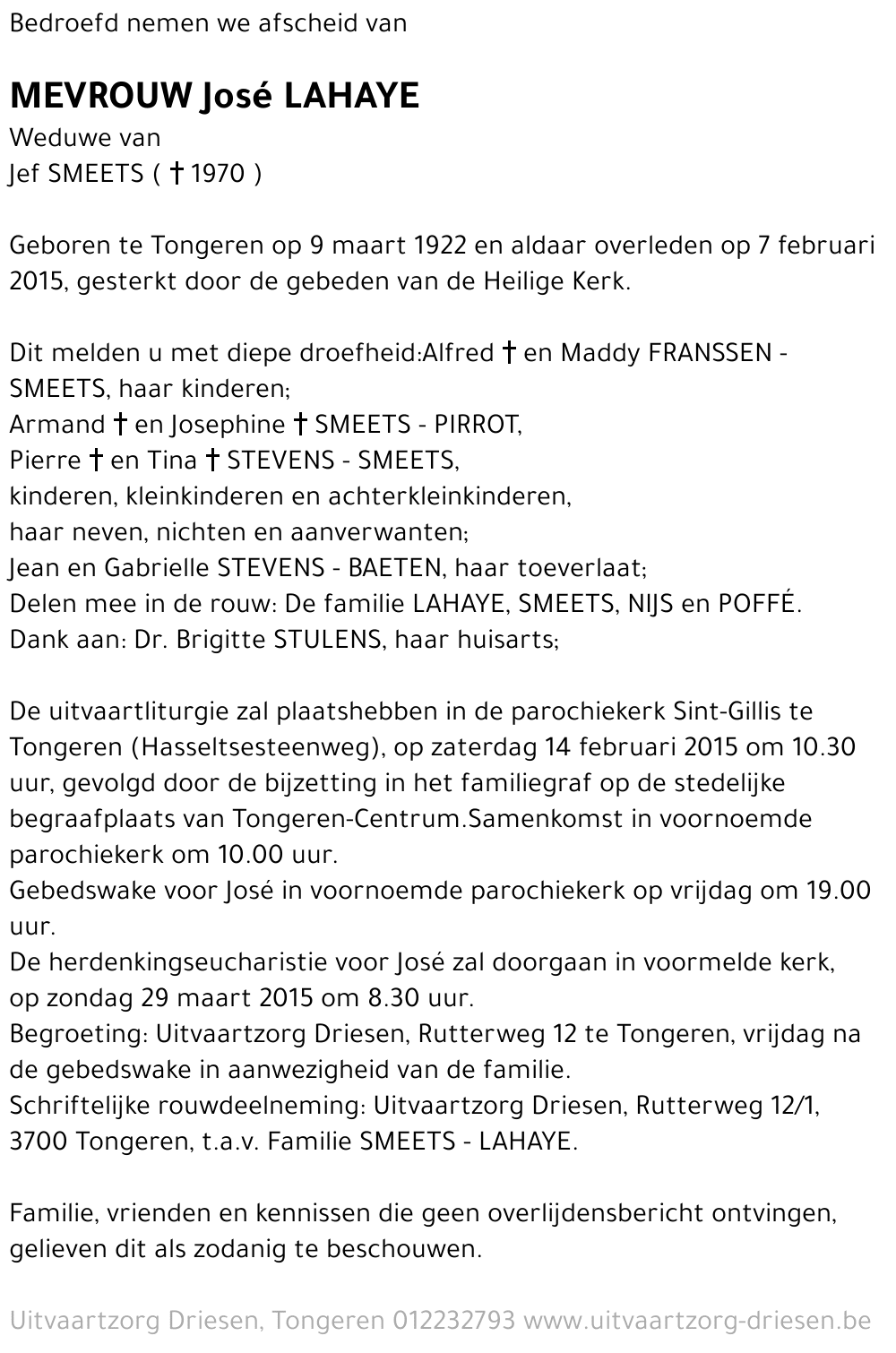 Bedroefd nemen we afscheid van

MEVROUW José LAHAYE
Weduwe van
Jef SMEETS ( † 1970 )

Geboren te Tongeren op 9 maart 1922 en aldaar overleden op 7 februari 2015, gesterkt door de gebeden van de Heilige Kerk.

Dit melden u met diepe droefheid:Alfred † en Maddy FRANSSEN - SMEETS, haar kinderen;
Armand † en Josephine † SMEETS - PIRROT,
Pierre † en Tina † STEVENS - SMEETS,
kinderen, kleinkinderen en achterkleinkinderen,
haar neven, nichten en aanverwanten;
Jean en Gabrielle STEVENS - BAETEN, haar toeverlaat;
Delen mee in de rouw: De familie LAHAYE, SMEETS, NIJS en POFFÉ.
Dank aan: Dr. Brigitte STULENS, haar huisarts;

De uitvaartliturgie zal plaatshebben in de parochiekerk Sint-Gillis te Tongeren (Hasseltsesteenweg), op zaterdag 14 februari 2015 om 10.30 uur, gevolgd door de bijzetting in het familiegraf op de stedelijke begraafplaats van Tongeren-Centrum.Samenkomst in voornoemde parochiekerk om 10.00 uur.
Gebedswake voor José in voornoemde parochiekerk op vrijdag om 19.00 uur.
De herdenkingseucharistie voor José zal doorgaan in voormelde kerk, op zondag 29 maart 2015 om 8.30 uur.
Begroeting: Uitvaartzorg Driesen, Rutterweg 12 te Tongeren, vrijdag na de gebedswake in aanwezigheid van de familie.
Schriftelijke rouwdeelneming: Uitvaartzorg Driesen, Rutterweg 12/1, 3700 Tongeren, t.a.v. Familie SMEETS - LAHAYE.

Familie, vrienden en kennissen die geen overlijdensbericht ontvingen, gelieven dit als zodanig te beschouwen.

Uitvaartzorg Driesen, Tongeren 012232793 www.uitvaartzorg-driesen.be